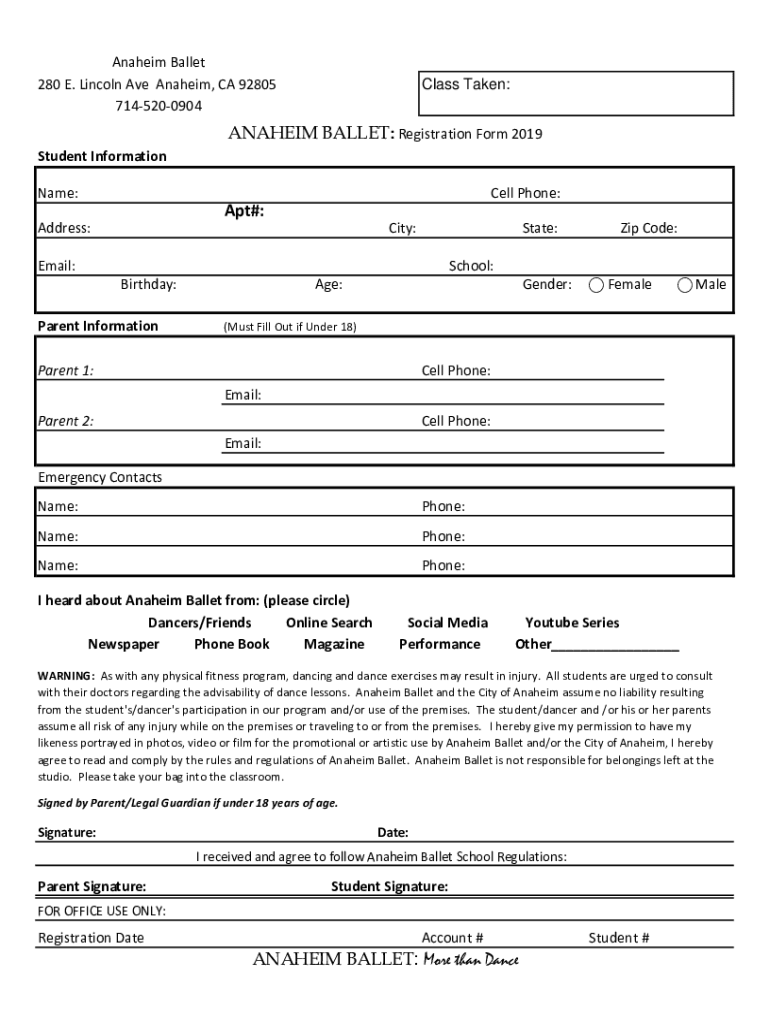 Anaheim Ballet
280 E. Lincoln Ave Anaheim, CA 92805
714-520-0904

Class Taken:

ANAHEIM BALLET: Registration Form 2019

Student Information

Name: Cell Phone:
Apt#:
Address: City: State: Zip Code:
Email: School:
Birthday: Age: Gender: Female Male

Parent Information (Must Fill Out if Under 18)

Parent 1: Cell Phone:
Email:
Parent 2: Cell Phone:
Email:

Emergency Contacts
Name: Phone:
Name: Phone:
Name: Phone:

I heard about Anaheim Ballet from: (please circle)
Dancers/Friends Online Search Social Media Youtube Series
Newspaper Phone Book Magazine Performance Other_________________

WARNING: As with any physical fitness program, dancing and dance exercises may result in injury. All students are urged to consult with their doctors regarding the advisability of dance lessons. Anaheim Ballet and the City of Anaheim assume no liability resulting from the student's/dancer's participation in our program and/or use of the premises. The student/dancer and /or his or her parents assume all risk of any injury while on the premises or traveling to or from the premises. I hereby give my permission to have my likeness portrayed in photos, video or film for the promotional or artistic use by Anaheim Ballet and/or the City of Anaheim, I hereby agree to read and comply by the rules and regulations of Anaheim Ballet. Anaheim Ballet is not responsible for belongings left at the studio. Please take your bag into the classroom.

Signed by Parent/Legal Guardian if under 18 years of age.

Signature: Date:

I received and agree to follow Anaheim Ballet School Regulations:

Parent Signature: Student Signature:

FOR OFFICE USE ONLY:
Registration Date Account # Student #

ANAHEIM BALLET: More than Dance